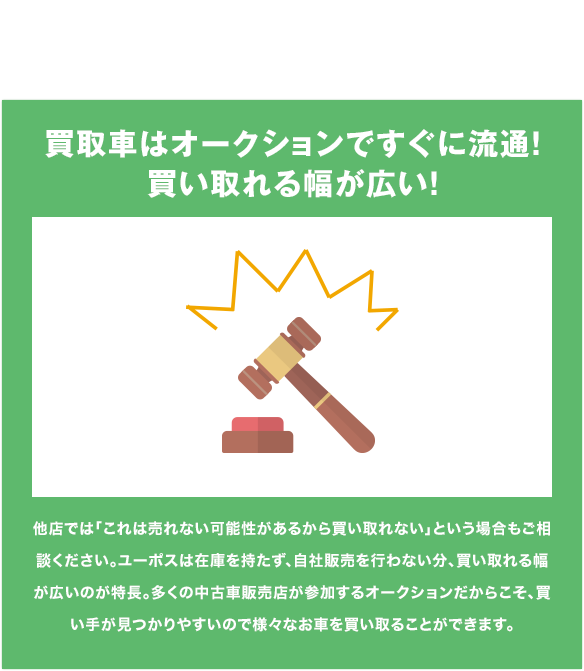 買取車はオークションですぐに流通!
買い取れる幅が広い!

他店では「これは売れない可能性があるから買い取れない」という場合もご相談ください。ユーポスは在庫を持たず、自社販売を行わない分、買い取れる幅が広いのが特長。多くの中古車販売店が参加するオークションだからこそ、買い手が見つかりやすいので様々なお車を買い取ることができます。